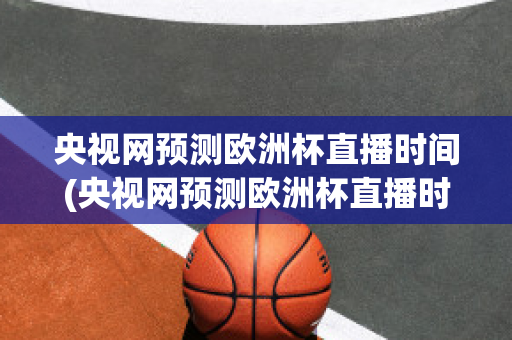 央视网预测欧洲杯直播时间(央视网预测欧洲杯直播时